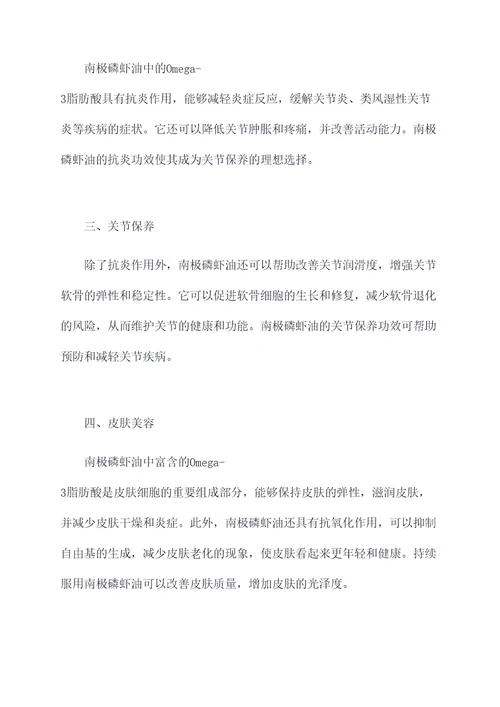 南极磷虾油中的Omega-3脂肪酸具有抗炎作用，能够减轻炎症反应，缓解关节炎、类风湿性关节炎等疾病的症状。它还可以降低关节肿胀和疼痛，并改善活动能力。南极磷虾油的抗炎功效使其成为关节保养的理想选择。

三、关节保养

除了抗炎作用外，南极磷虾油还可以帮助改善关节润滑度，增强关节软骨的弹性和稳定性。它可以促进软骨细胞的生长和修复，减少软骨退化的风险，从而维护关节的健康和功能。南极磷虾油的关节保养功效可帮助预防和减轻关节疾病。

四、皮肤美容

南极磷虾油中富含的Omega-3脂肪酸是皮肤细胞的重要组成部分，能够保持皮肤的弹性，滋润皮肤，并减少皮肤干燥和炎症。此外，南极磷虾油还具有抗氧化作用，可以抑制自由基的生成，减少皮肤老化的现象，使皮肤看起来更年轻和健康。持续服用南极磷虾油可以改善皮肤质量，增加皮肤的光泽度。